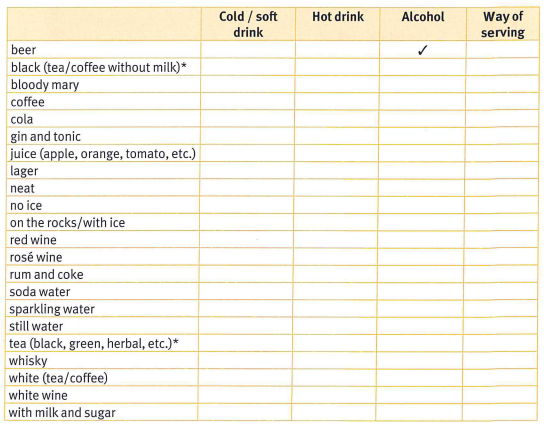 | | Cold / soft drink | Hot drink | Alcohol | Way of serving |
|---|---|---|---|---|
| beer | | | ✓ | |
| black (tea/coffee without milk)* | | | | |
| bloody mary | | | | |
| coffee | | | | |
| cola | | | | |
| gin and tonic | | | | |
| juice (apple, orange, tomato, etc.) | | | | |
| lager | | | | |
| neat | | | | |
| no ice | | | | |
| on the rocks/with ice | | | | |
| red wine | | | | |
| rosé wine | | | | |
| rum and coke | | | | |
| soda water | | | | |
| sparkling water | | | | |
| still water | | | | |
| tea (black, green, herbal, etc.)* | | | | |
| whisky | | | | |
| white (tea/coffee) | | | | |
| white wine | | | | |
| with milk and sugar | | | | |